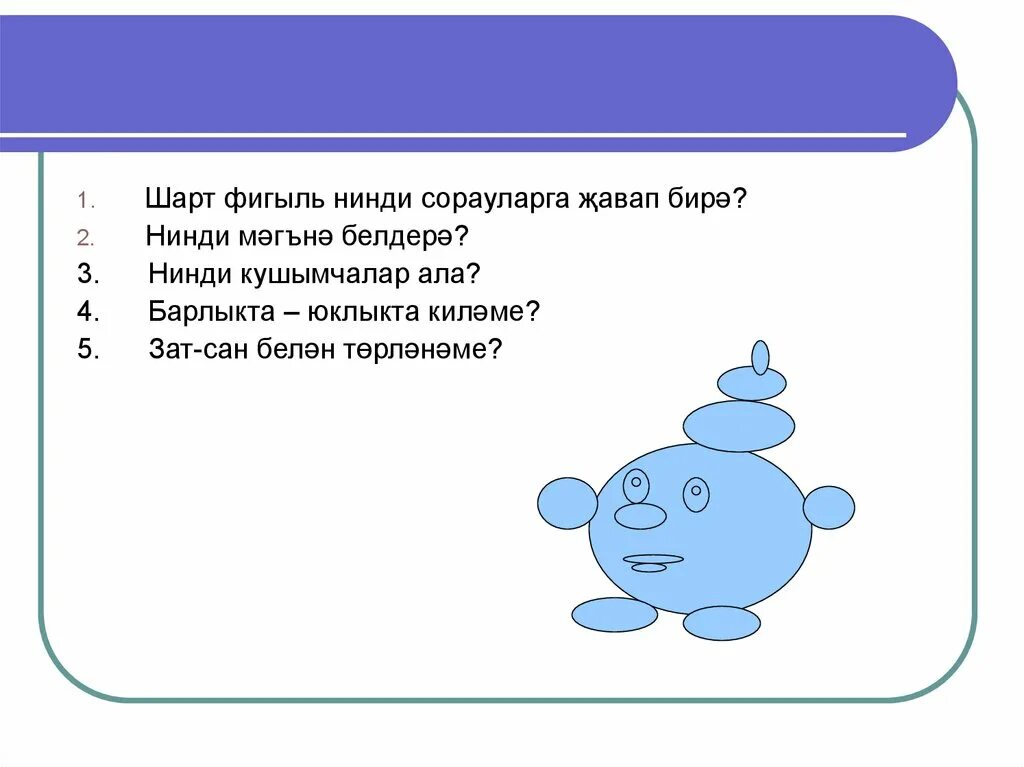 1. Шарт фигыль нинди сорауларга җавап бирә?
2. Нинди мәгънә белдерә?
3. Нинди кушымчалар ала?
4. Барлыкта – юклыкта киләме?
5. Зат-сан белән төрләнәме?